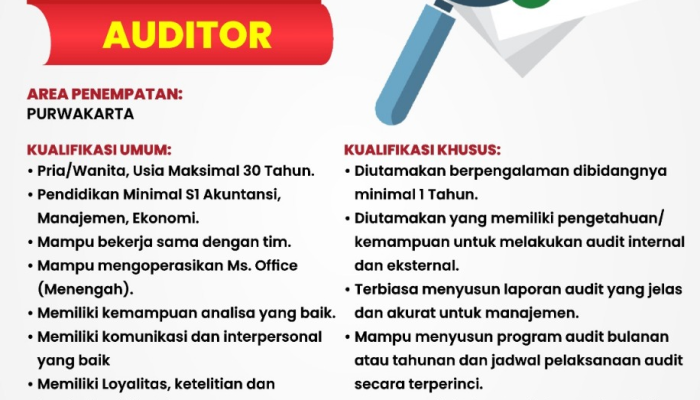 AUDITOR

AREA PENEMPATAN:
PURWAKARTA

KUALIFIKASI UMUM:
• Pria/Wanita, Usia Maksimal 30 Tahun.
• Pendidikan Minimal S1 Akuntansi, Manajemen, Ekonomi.
• Mampu bekerja sama dengan tim.
• Mampu mengoperasikan Ms. Office (Menengah).
• Memiliki kemampuan analisa yang baik.
• Memiliki komunikasi dan interpersonal yang baik
• Memiliki Loyalitas, ketelitian dan

KUALIFIKASI KHUSUS:
• Diutamakan berpengalaman dibidangnya minimal 1 Tahun.
• Diutamakan yang memiliki pengetahuan/ kemampuan untuk melakukan audit internal dan eksternal.
• Terbiasa menyusun laporan audit yang jelas dan akurat untuk manajemen.
• Mampu menyusun program audit bulanan atau tahunan dan jadwal pelaksanaan audit secara terperinci.